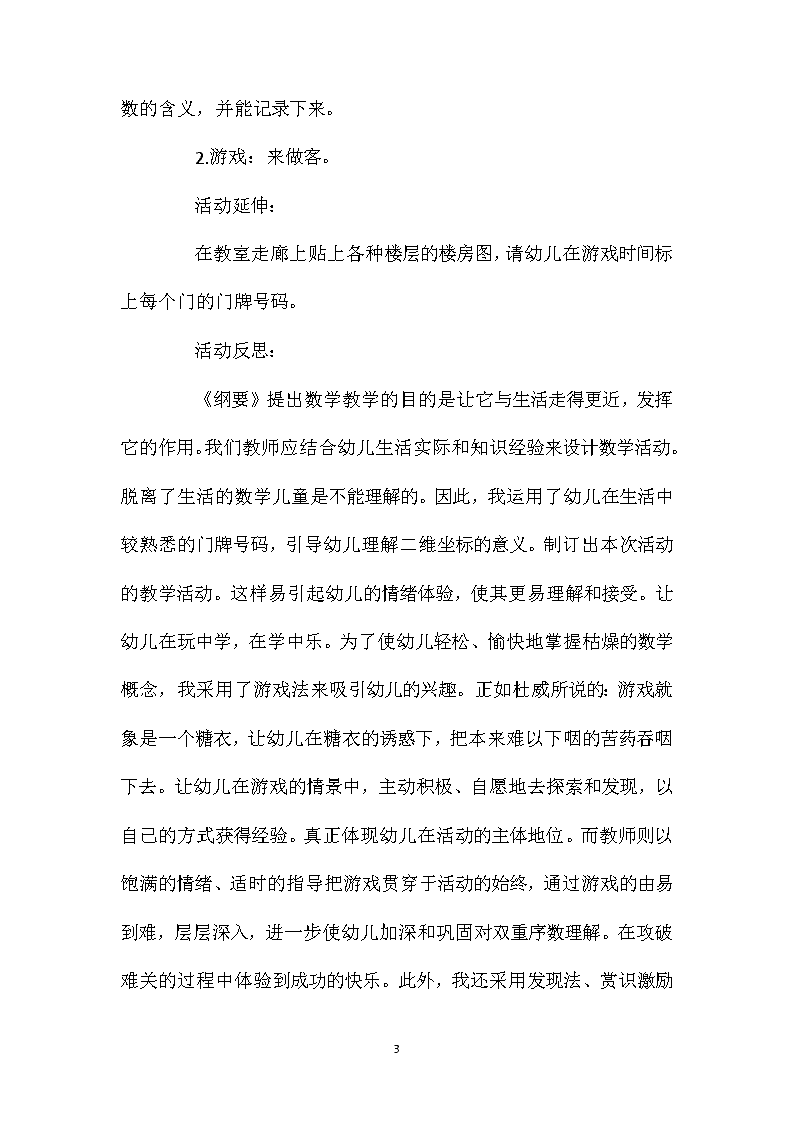 数的含义，并能记录下来。

2.游戏：来做客。

活动延伸：

在教室走廊上贴上各种楼层的楼房图，请幼儿在游戏时间标上每个门的门牌号码。

活动反思：

《纲要》提出数学教学的目的是让它与生活走得更近，发挥它的作用。我们教师应结合幼儿生活实际和知识经验来设计数学活动。脱离了生活的数学儿童是不能理解的。因此，我运用了幼儿在生活中较熟悉的门牌号码，引导幼儿理解二维坐标的意义。制订出本次活动的教学活动。这样易引起幼儿的情绪体验，使其更易理解和接受。让幼儿在玩中学，在学中乐。为了使幼儿轻松、愉快地掌握枯燥的数学概念，我采用了游戏法来吸引幼儿的兴趣。正如杜威所说的：游戏就象是一个糖衣，让幼儿在糖衣的诱惑下，把本来难以下咽的苦药吞咽下去。让幼儿在游戏的情景中，主动积极、自愿地去探索和发现，以自己的方式获得经验。真正体现幼儿在活动的主体地位。而教师则以饱满的情绪、适时的指导把游戏贯穿于活动的始终，通过游戏的由易到难，层层深入，进一步使幼儿加深和巩固对双重序数理解。在攻破难关的过程中体验到成功的快乐。此外，我还采用发现法、赏识激励

3